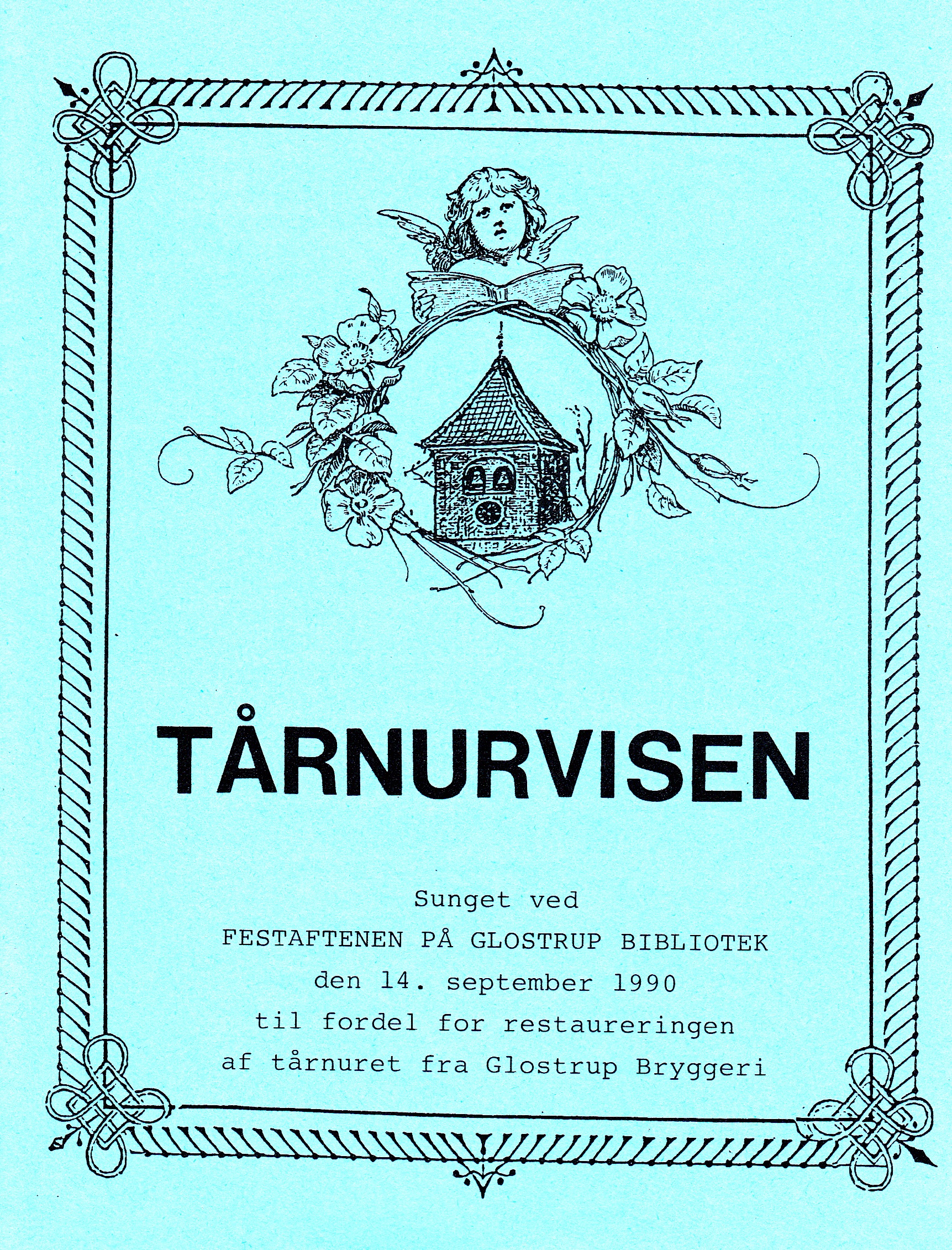 TÅRNURVISEN

Sunget ved
FESTAFTENEN PÅ GLOSTRUP BIBLIOTEK
den 14. september 1990
til fordel for restaureringen
af tårnuret fra Glostrup Bryggeri